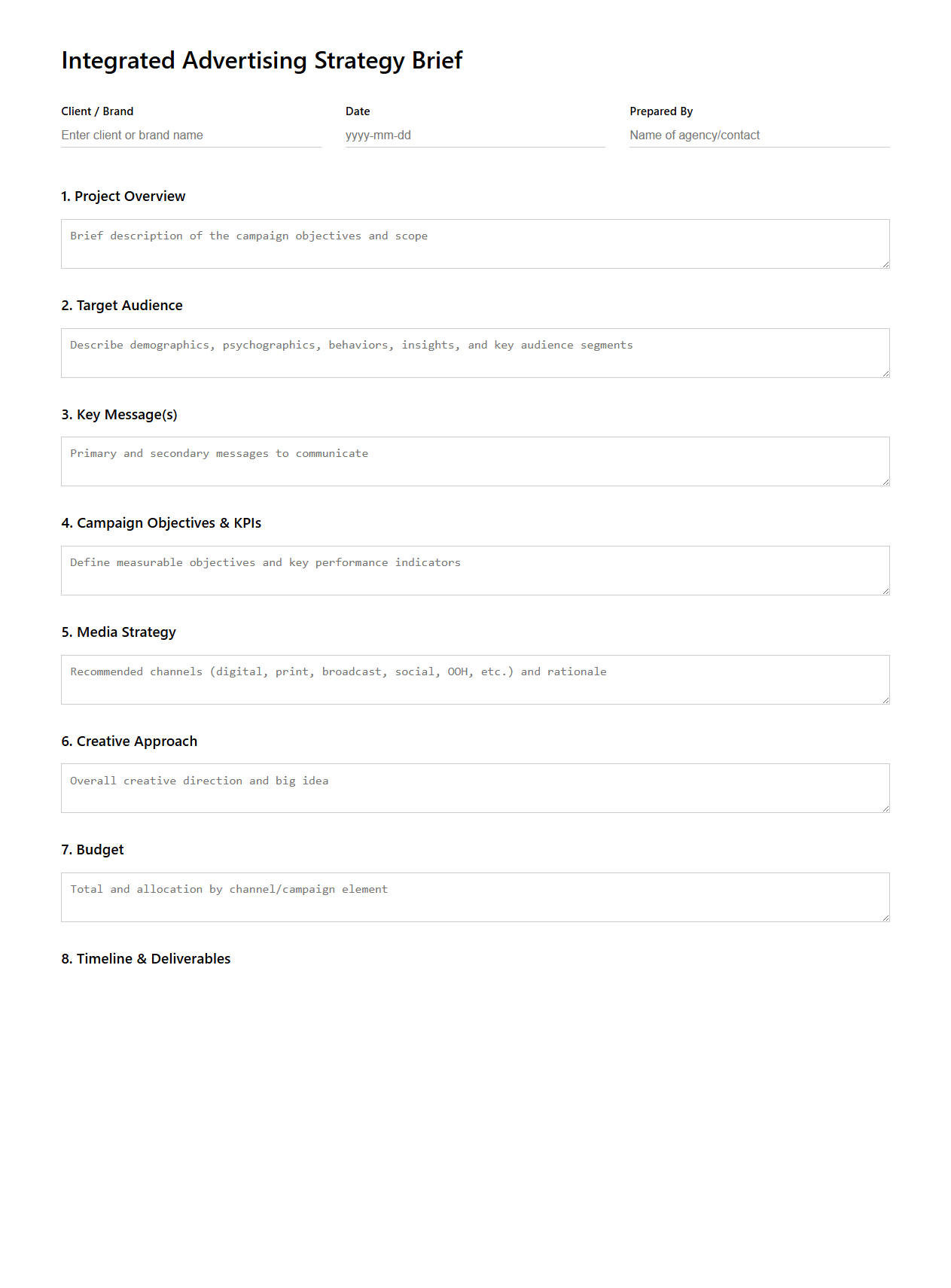 Integrated Advertising Strategy Brief

Client / Brand
Enter client or brand name

Date
yyyy-mm-dd

Prepared By
Name of agency/contact

1. Project Overview

Brief description of the campaign objectives and scope

2. Target Audience

Describe demographics, psychographics, behaviors, insights, and key audience segments

3. Key Message(s)

Primary and secondary messages to communicate

4. Campaign Objectives & KPIs

Define measurable objectives and key performance indicators

5. Media Strategy

Recommended channels (digital, print, broadcast, social, OOH, etc.) and rationale

6. Creative Approach

Overall creative direction and big idea

7. Budget

Total and allocation by channel/campaign element

8. Timeline & Deliverables